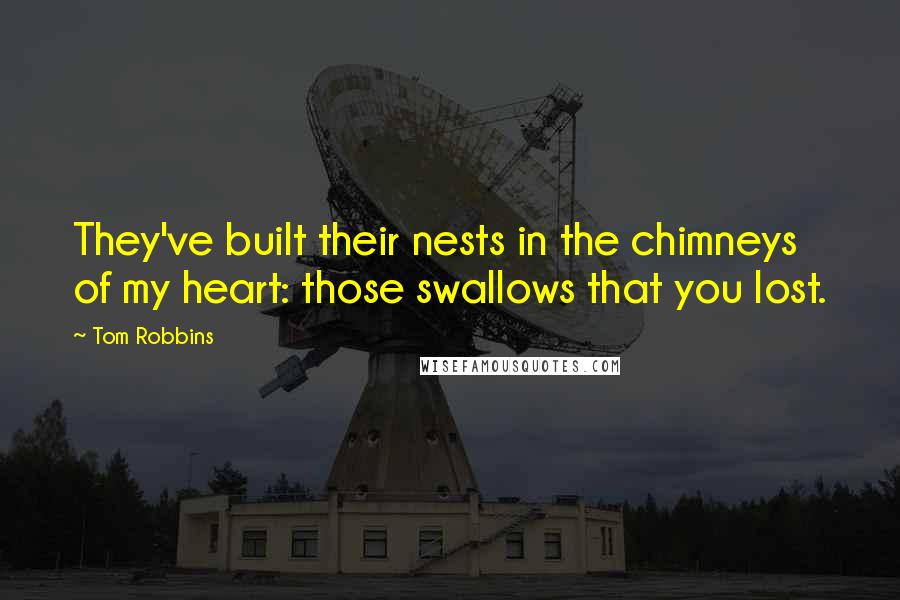 They've built their nests in the chimneys of my heart: those swallows that you lost.

~ Tom Robbins

WISEFAMOUSQUOTES.COM